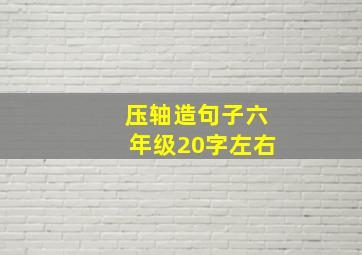 压轴造句子六年级20字左右